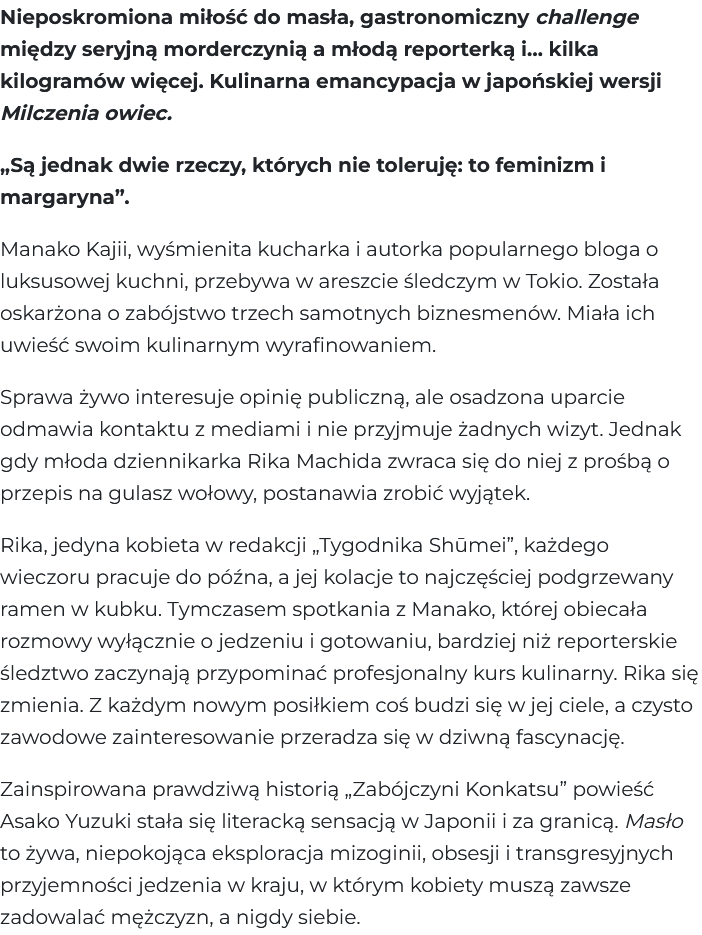 Nieposkromiona miłość do masła, gastronomiczny challenge między seryjną morderczynią a młodą reporterką i... kilka kilogramów więcej. Kulinarna emancypacja w japońskiej wersji Milczenia owiec.

„Są jednak dwie rzeczy, których nie toleruję: to feminizm i margaryna".

Manako Kajii, wyśmienita kucharka i autorka popularnego bloga o luksusowej kuchni, przebywa w areszcie śledczym w Tokio. Została oskarżona o zabójstwo trzech samotnych biznesmenów. Miała ich uwieść swoim kulinarnym wyrafinowaniem.

Sprawa żywo interesuje opinię publiczną, ale osadzona uparcie odmawia kontaktu z mediami i nie przyjmuje żadnych wizyt. Jednak gdy młoda dziennikarka Rika Machida zwraca się do niej z prośbą o przepis na gulasz wołowy, postanawia zrobić wyjątek.

Rika, jedyna kobieta w redakcji „Tygodnika Shūmei", każdego wieczoru pracuje do późna, a jej kolacje to najczęściej podgrzewany ramen w kubku. Tymczasem spotkania z Manako, której obiecała rozmowy wyłącznie o jedzeniu i gotowaniu, bardziej niż reporterskie śledztwo zaczynają przypominać profesjonalny kurs kulinarny. Rika się zmienia. Z każdym nowym posiłkiem coś budzi się w jej ciele, a czysto zawodowe zainteresowanie przeradza się w dziwną fascynację.

Zainspirowana prawdziwą historią „Zabójczyni Konkatsu" powieść Asako Yuzuki stała się literacką sensacją w Japonii i za granicą. Masło to żywa, niepokojąca eksploracja mizoginii, obsesji i transgresyjnych przyjemności jedzenia w kraju, w którym kobiety muszą zawsze zadowalać mężczyzn, a nigdy siebie.